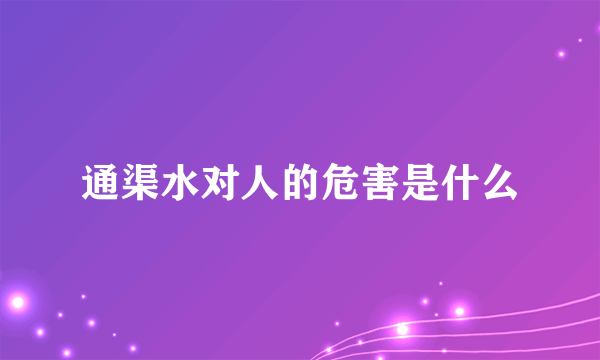 通渠水对人的危害是什么